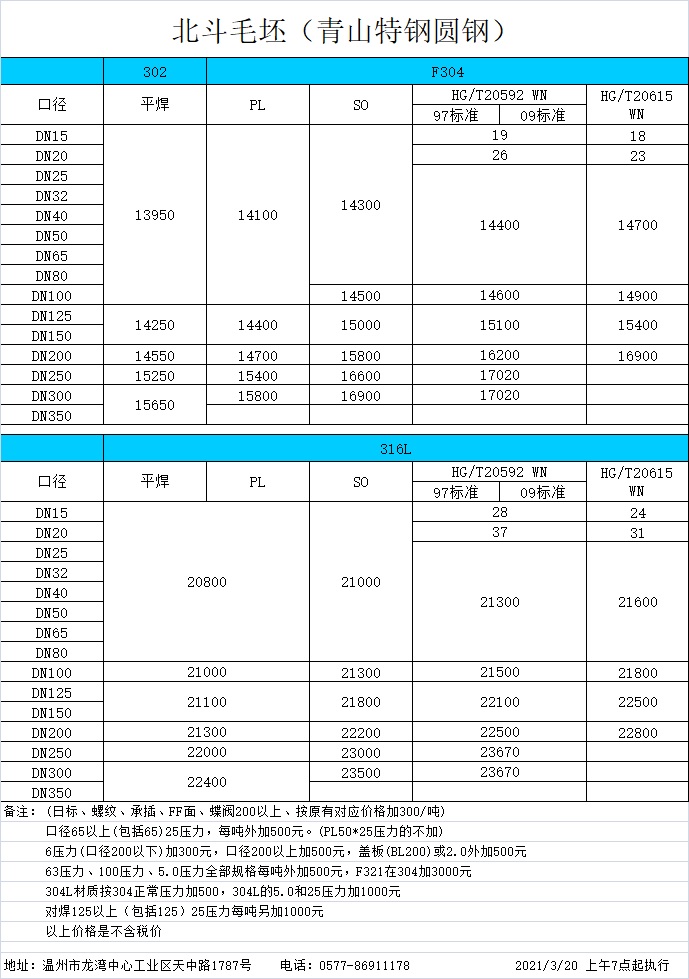 北斗毛坯（青山特钢圆钢）

|  | 302 | F304 |  |  |  |  |
|---|---|---|---|---|---|---|
| 口径 | 平焊 | PL | SO | HG/T20592 WN |  | HG/T20615 WN |
|  |  |  |  | 97标准 | 09标准 |  |
| DN15 | 13950 | 14100 | 14300 | 19 |  | 18 |
| DN20 |  |  |  | 26 |  | 23 |
| DN25 |  |  |  | 14400 |  | 14700 |
| DN32 |  |  |  |  |  |  |
| DN40 |  |  |  |  |  |  |
| DN50 |  |  |  |  |  |  |
| DN65 |  |  |  |  |  |  |
| DN80 |  |  |  |  |  |  |
| DN100 |  |  | 14500 | 14600 |  | 14900 |
| DN125 | 14250 | 14400 | 15000 | 15100 |  | 15400 |
| DN150 |  |  |  |  |  |  |
| DN200 | 14550 | 14700 | 15800 | 16200 |  | 16900 |
| DN250 | 15250 | 15400 | 16600 | 17020 |  |  |
| DN300 | 15650 | 15800 | 16900 | 17020 |  |  |
| DN350 |  |  |  |  |  |  |

|  | 316L |  |  |  |  |  |
|---|---|---|---|---|---|---|
| 口径 | 平焊 | PL | SO | HG/T20592 WN |  | HG/T20615 WN |
|  |  |  |  | 97标准 | 09标准 |  |
| DN15 | 20800 |  | 21000 | 28 |  | 24 |
| DN20 |  |  |  | 37 |  | 31 |
| DN25 |  |  |  | 21300 |  | 21600 |
| DN32 |  |  |  |  |  |  |
| DN40 |  |  |  |  |  |  |
| DN50 |  |  |  |  |  |  |
| DN65 |  |  |  |  |  |  |
| DN80 |  |  |  |  |  |  |
| DN100 | 21000 |  | 21300 | 21500 |  | 21800 |
| DN125 | 21100 |  | 21800 | 22100 |  | 22500 |
| DN150 |  |  |  |  |  |  |
| DN200 | 21300 |  | 22200 | 22500 |  | 22800 |
| DN250 | 22000 |  | 23000 | 23670 |  |  |
| DN300 | 22400 |  | 23500 | 23670 |  |  |
| DN350 |  |  |  |  |  |  |

备注：（日标、螺纹、承插、FF面、蝶阀200以上、按原有对应价格加300/吨）
口径65以上（包括65）25压力，每吨外加500元。（PL50*25压力的不加）
6压力（口径200以下）加300元，口径200以上加500元，盖板(BL200)或2.0外加500元
63压力、100压力、5.0压力全部规格每吨外加500元，F321在304加3000元
304L材质按304正常压力加500，304L的5.0和25压力加1000元
对焊125以上（包括125）25压力每吨另加1000元
以上价格是不含税价

地址：温州市龙湾中心工业区天中路1787号 电话：0577-86911178 2021/3/20 上午7点起执行